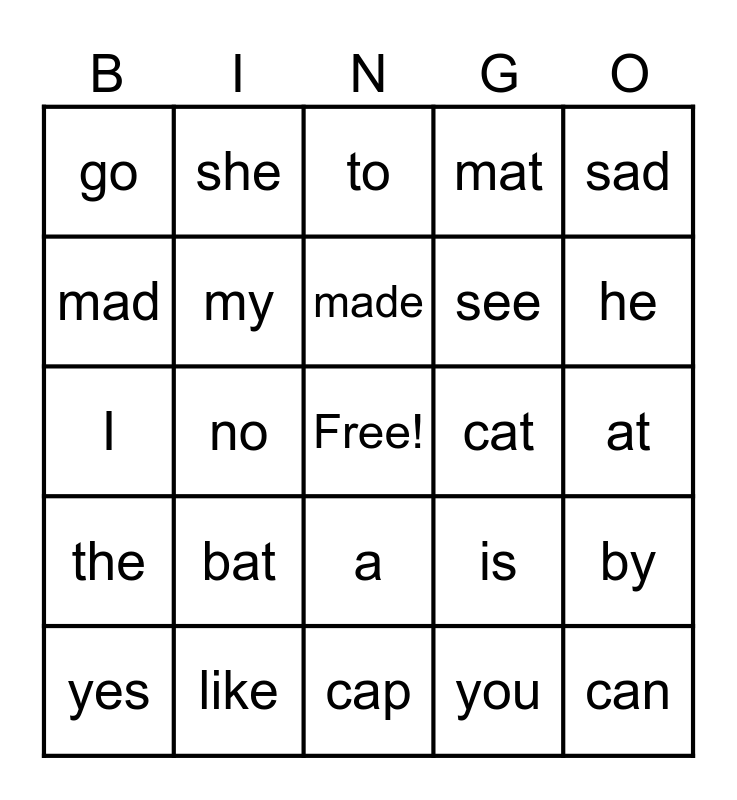 | B | I | N | G | O |
|---|---|---|---|---|
| go | she | to | mat | sad |
| mad | my | made | see | he |
| I | no | Free! | cat | at |
| the | bat | a | is | by |
| yes | like | cap | you | can |